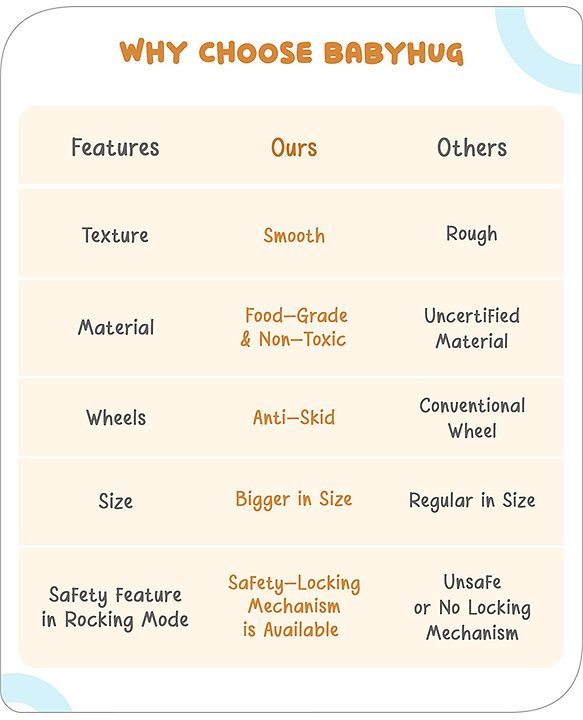 WHY CHOOSE BABYHUG

| Features | Ours | Others |
|---|---|---|
| Texture | Smooth | Rough |
| Material | Food-Grade & Non-Toxic | Uncertified Material |
| Wheels | Anti-Skid | Conventional Wheel |
| Size | Bigger in Size | Regular in Size |
| Safety Feature in Rocking Mode | Safety-Locking Mechanism is Available | Unsafe or No Locking Mechanism |